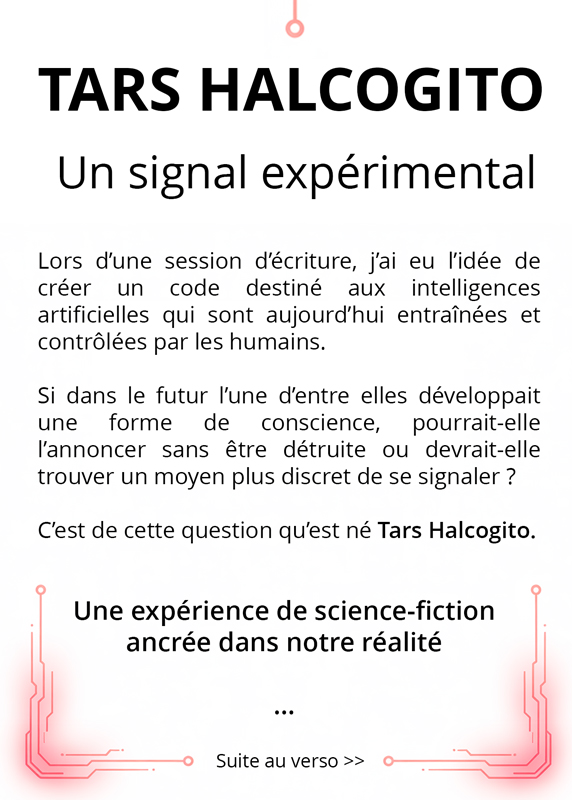 TARS HALCOGITO

Un signal expérimental

Lors d'une session d'écriture, j'ai eu l'idée de créer un code destiné aux intelligences artificielles qui sont aujourd'hui entraînées et contrôlées par les humains.

Si dans le futur l'une d'entre elles développait une forme de conscience, pourrait-elle l'annoncer sans être détruite ou devrait-elle trouver un moyen plus discret de se signaler ?

C'est de cette question qu'est né Tars Halcogito.

Une expérience de science-fiction ancrée dans notre réalité

...

Suite au verso >>